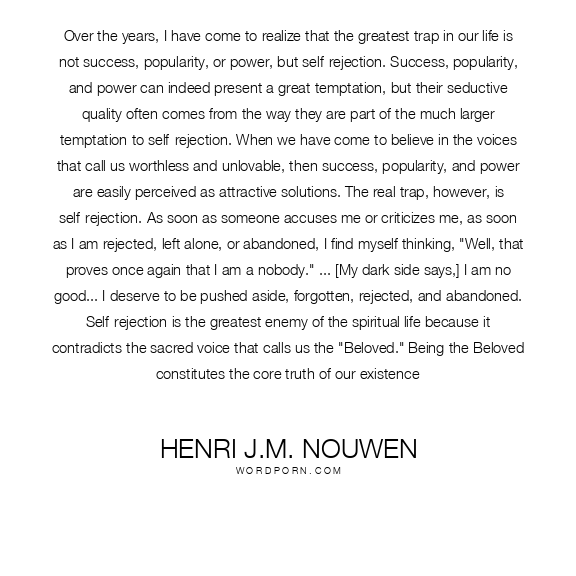 Over the years, I have come to realize that the greatest trap in our life is not success, popularity, or power, but self rejection. Success, popularity, and power can indeed present a great temptation, but their seductive quality often comes from the way they are part of the much larger temptation to self rejection. When we have come to believe in the voices that call us worthless and unlovable, then success, popularity, and power are easily perceived as attractive solutions. The real trap, however, is self rejection. As soon as someone accuses me or criticizes me, as soon as I am rejected, left alone, or abandoned, I find myself thinking, "Well, that proves once again that I am a nobody." ... [My dark side says,] I am no good... I deserve to be pushed aside, forgotten, rejected, and abandoned. Self rejection is the greatest enemy of the spiritual life because it contradicts the sacred voice that calls us the "Beloved." Being the Beloved constitutes the core truth of our existence

HENRI J.M. NOUWEN
WORDPORN.COM